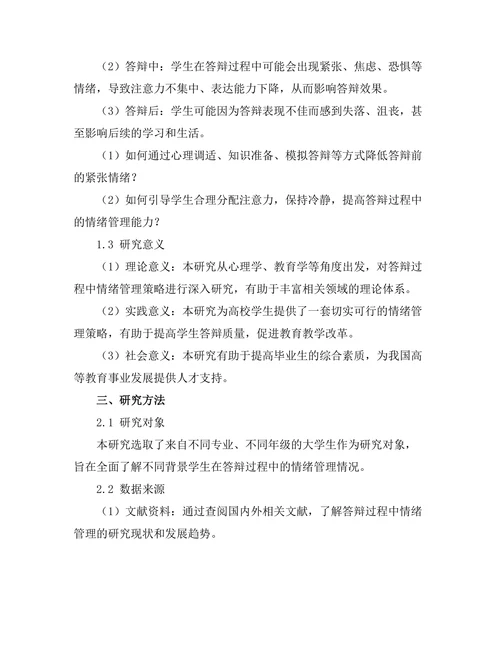 （2）答辩中：学生在答辩过程中可能会出现紧张、焦虑、恐惧等情绪，导致注意力不集中、表达能力下降，从而影响答辩效果。

（3）答辩后：学生可能因为答辩表现不佳而感到失落、沮丧，甚至影响后续的学习和生活。

（1）如何通过心理调适、知识准备、模拟答辩等方式降低答辩前的紧张情绪？

（2）如何引导学生合理分配注意力，保持冷静，提高答辩过程中的情绪管理能力？

1.3 研究意义

（1）理论意义：本研究从心理学、教育学等角度出发，对答辩过程中情绪管理策略进行深入研究，有助于丰富相关领域的理论体系。

（2）实践意义：本研究为高校学生提供了一套切实可行的情绪管理策略，有助于提高学生答辩质量，促进教育教学改革。

（3）社会意义：本研究有助于提高毕业生的综合素质，为我国高等教育事业发展提供人才支持。

三、研究方法

2.1 研究对象

本研究选取了来自不同专业、不同年级的大学生作为研究对象，旨在全面了解不同背景学生在答辩过程中的情绪管理情况。

2.2 数据来源

（1）文献资料：通过查阅国内外相关文献，了解答辩过程中情绪管理的研究现状和发展趋势。